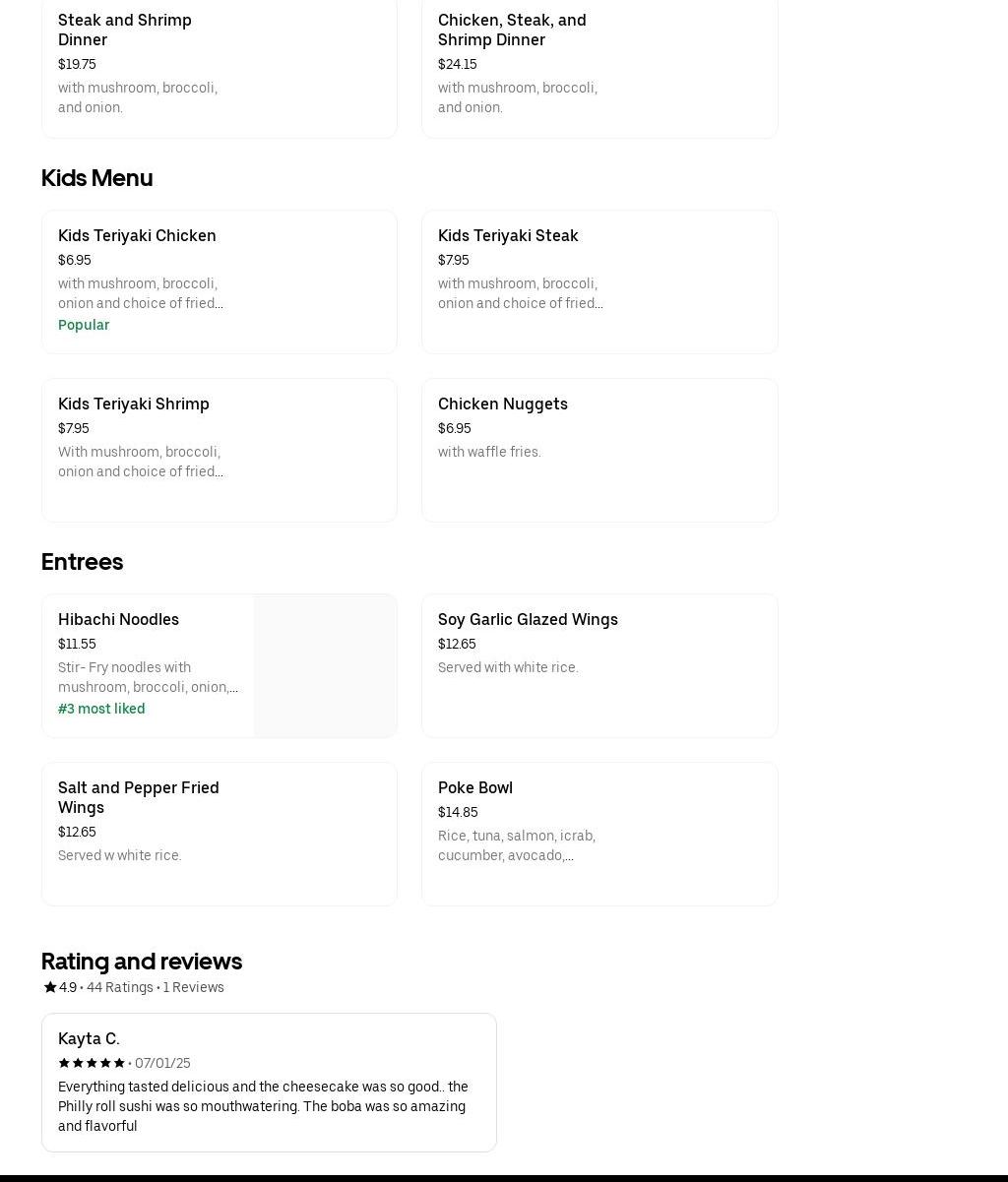 Steak and Shrimp Dinner
$19.75
with mushroom, broccoli, and onion.

Chicken, Steak, and Shrimp Dinner
$24.15
with mushroom, broccoli, and onion.

Kids Menu

Kids Teriyaki Chicken
$6.95
with mushroom, broccoli, onion and choice of fried...
Popular

Kids Teriyaki Steak
$7.95
with mushroom, broccoli, onion and choice of fried...

Kids Teriyaki Shrimp
$7.95
With mushroom, broccoli, onion and choice of fried...

Chicken Nuggets
$6.95
with waffle fries.

Entrees

Hibachi Noodles
$11.55
Stir- Fry noodles with mushroom, broccoli, onion,...
#3 most liked

Soy Garlic Glazed Wings
$12.65
Served with white rice.

Salt and Pepper Fried Wings
$12.65
Served w white rice.

Poke Bowl
$14.85
Rice, tuna, salmon, icrab, cucumber, avocado,...

Rating and reviews
4.9 • 44 Ratings • 1 Reviews

Kayta C.
• 07/01/25
Everything tasted delicious and the cheesecake was so good.. the Philly roll sushi was so mouthwatering. The boba was so amazing and flavorful